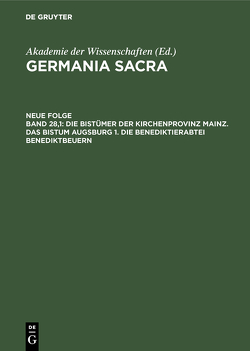 DE GRUYTER

Akademie der Wissenschaften (Ed.)
GERMANIA SACRA

NEUE FOLGE
BAND 28,1: DIE BISTÜMER DER KIRCHENPROVINZ MAINZ. DAS BISTUM AUGSBURG 1. DIE BENEDIKTIERABTEI BENEDIKTBEUERN

DE G